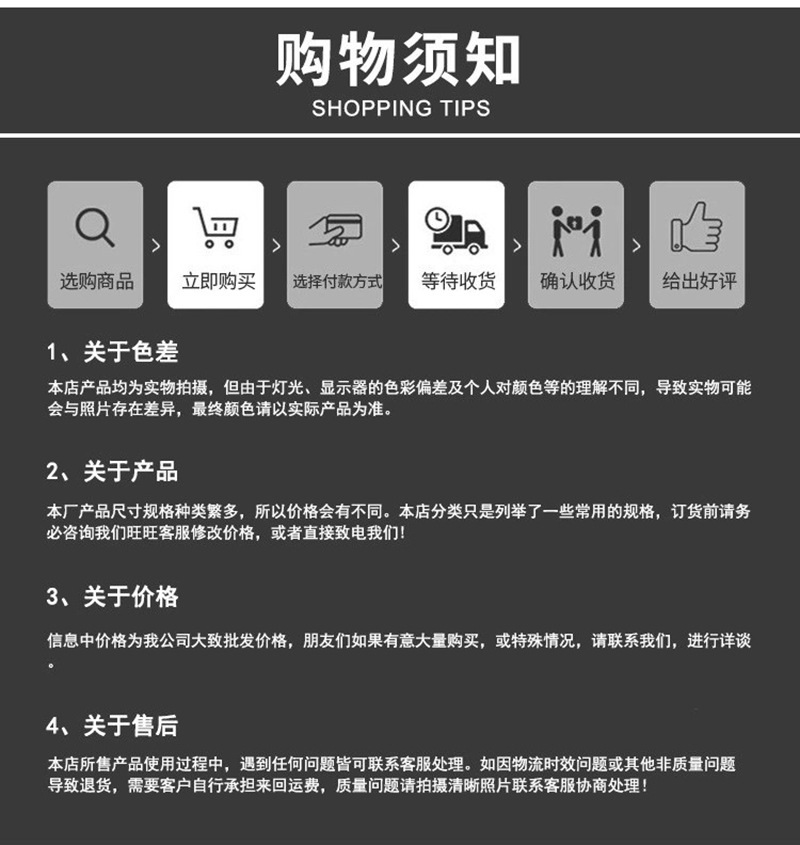 购物须知
SHOPPING TIPS

选购商品 > 立即购买 > 选择付款方式 > 等待收货 > 确认收货 > 给出好评

1、关于色差

本店产品均为实物拍摄，但由于灯光、显示器的色彩偏差及个人对颜色等的理解不同，导致实物可能会与照片存在差异，最终颜色请以实际产品为准。

2、关于产品

本厂产品尺寸规格种类繁多，所以价格会有不同。本店分类只是列举了一些常用的规格，订货前请务必咨询我们旺旺客服修改价格，或者直接致电我们！

3、关于价格

信息中价格为我公司大致批发价格，朋友们如果有意大量购买，或特殊情况，请联系我们，进行详谈。

4、关于售后

本店所售产品使用过程中，遇到任何问题皆可联系客服处理。如因物流时效问题或其他非质量问题导致退货，需要客户自行承担来回运费，质量问题请拍摄清晰照片联系客服协商处理！